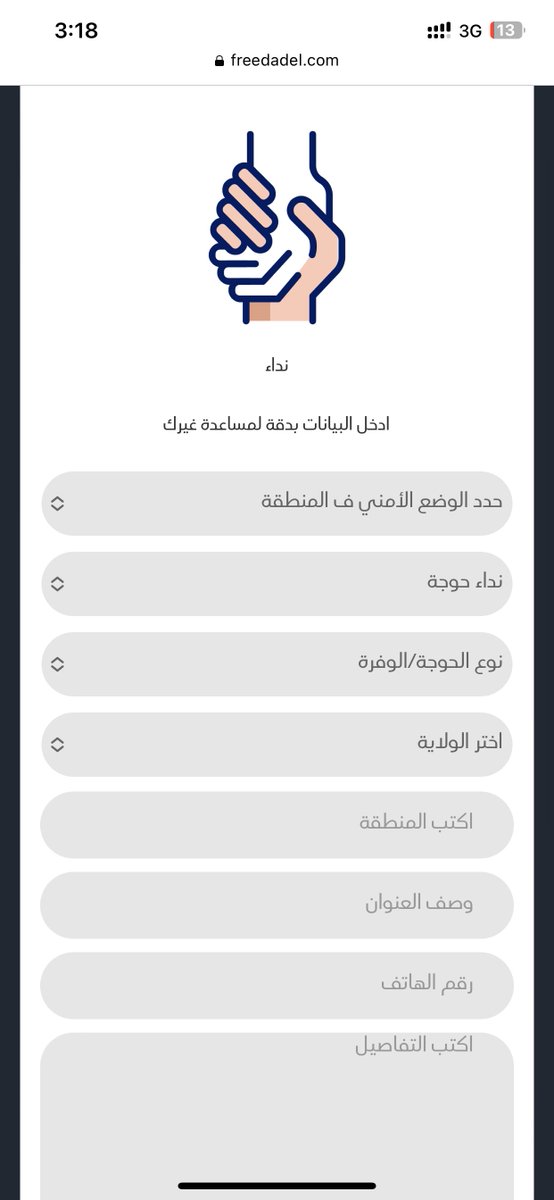 3:18
3G 13
freedadel.com

نداء

ادخل البيانات بدقة لمساعدة غيرك

حدد الوضع الأمني ف المنطقة

نداء حوجة

نوع الحوجة/الوفرة

اختر الولاية

اكتب المنطقة

وصف العنوان

رقم الهاتف

اكتب التفاصيل